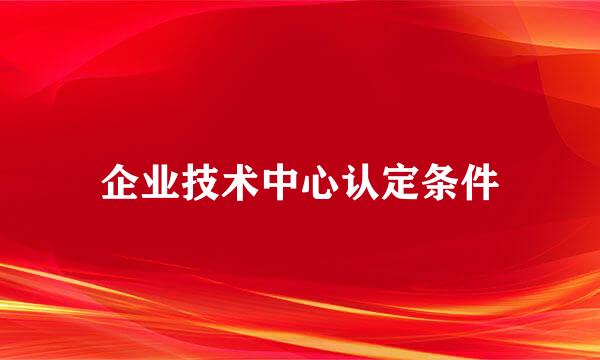 企业技术中心认定条件